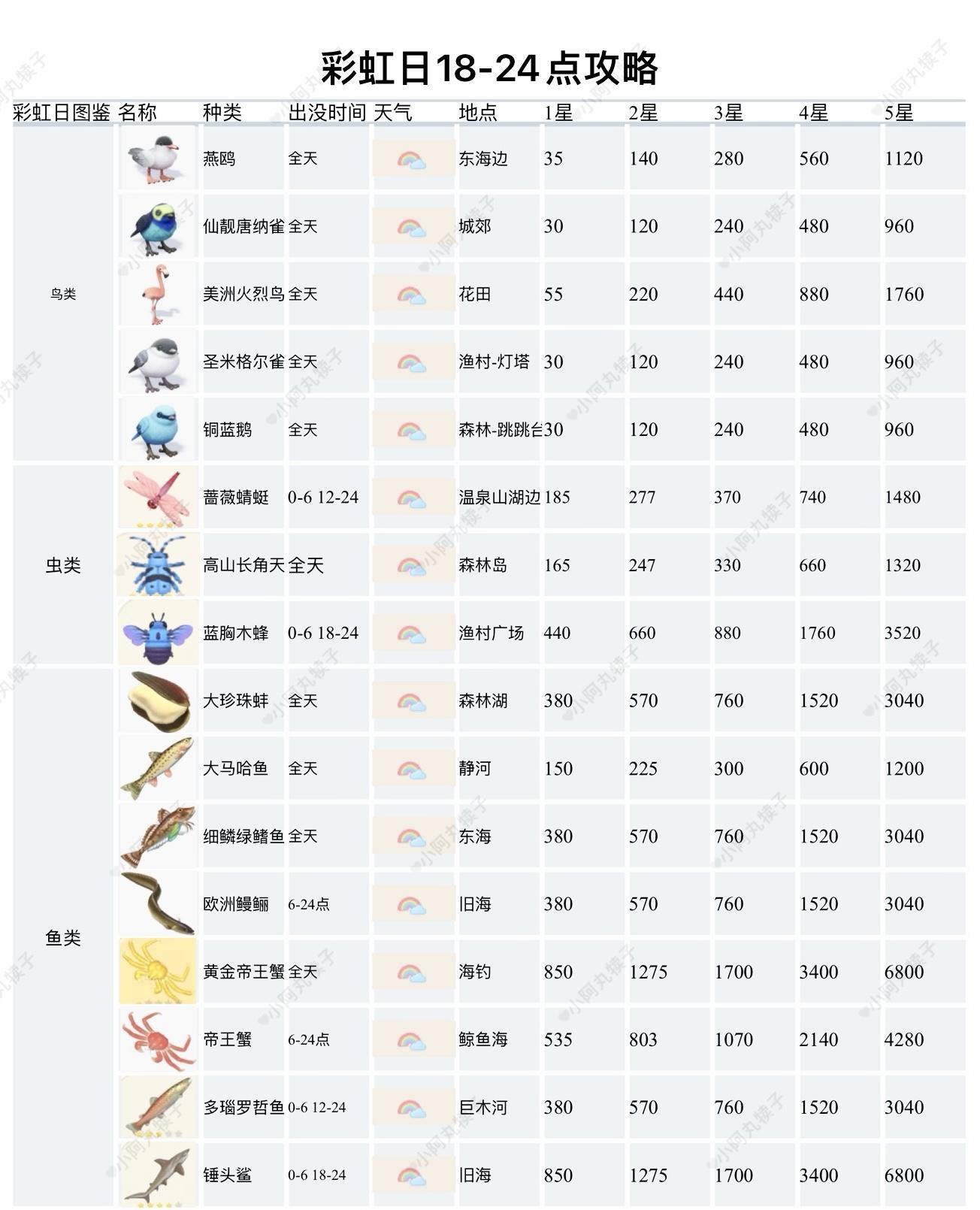 彩虹日18-24点攻略

| 彩虹日图鉴 | 名称 | 种类 | 出没时间 | 天气 | 地点 | 1星 | 2星 | 3星 | 4星 | 5星 |
|---|---|---|---|---|---|---|---|---|---|---|
| 鸟类 | | 燕鸥 | 全天 | | 东海边 | 35 | 140 | 280 | 560 | 1120 |
| | | 仙靓唐纳雀 | 全天 | | 城郊 | 30 | 120 | 240 | 480 | 960 |
| | | 美洲火烈鸟 | 全天 | | 花田 | 55 | 220 | 440 | 880 | 1760 |
| | | 圣米格尔雀 | 全天 | | 渔村-灯塔 | 30 | 120 | 240 | 480 | 960 |
| | | 铜蓝鹅 | 全天 | | 森林-跳跳台 | 30 | 120 | 240 | 480 | 960 |
| 虫类 | | 蔷薇蜻蜓 | 0-6 12-24 | | 温泉山湖边 | 185 | 277 | 370 | 740 | 1480 |
| | | 高山长角天 | 全天 | | 森林岛 | 165 | 247 | 330 | 660 | 1320 |
| | | 蓝胸木蜂 | 0-6 18-24 | | 渔村广场 | 440 | 660 | 880 | 1760 | 3520 |
| 鱼类 | | 大珍珠蚌 | 全天 | | 森林湖 | 380 | 570 | 760 | 1520 | 3040 |
| | | 大马哈鱼 | 全天 | | 静河 | 150 | 225 | 300 | 600 | 1200 |
| | | 细鳞绿鳍鱼 | 全天 | | 东海 | 380 | 570 | 760 | 1520 | 3040 |
| | | 欧洲鳗鲡 | 6-24点 | | 旧海 | 380 | 570 | 760 | 1520 | 3040 |
| | | 黄金帝王蟹 | 全天 | | 海钓 | 850 | 1275 | 1700 | 3400 | 6800 |
| | | 帝王蟹 | 6-24点 | | 鲸鱼海 | 535 | 803 | 1070 | 2140 | 4280 |
| | | 多瑙罗哲鱼 | 0-6 12-24 | | 巨木河 | 380 | 570 | 760 | 1520 | 3040 |
| | | 锤头鲨 | 0-6 18-24 | | 旧海 | 850 | 1275 | 1700 | 3400 | 6800 |

小阿丸犊子